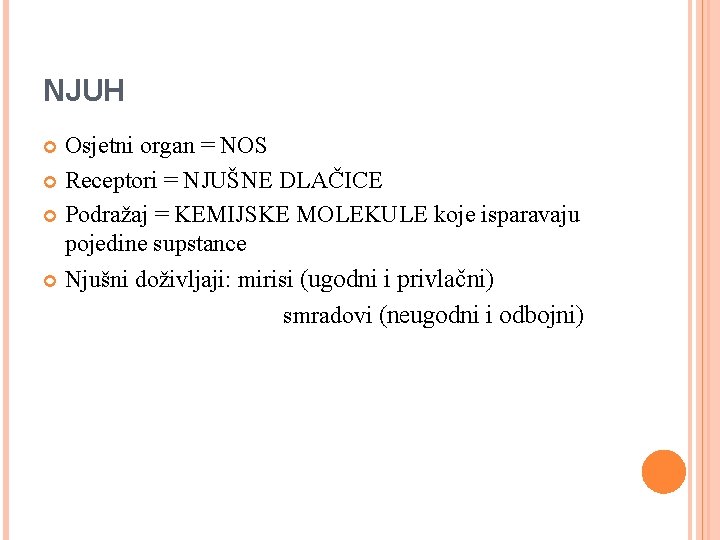 NJUH

• Osjetni organ = NOS
• Receptori = NJUŠNE DLAČICE
• Podražaj = KEMIJSKE MOLEKULE koje isparavaju pojedine supstance
• Njušni doživljaji: mirisi (ugodni i privlačni)
smradovi (neugodni i odbojni)